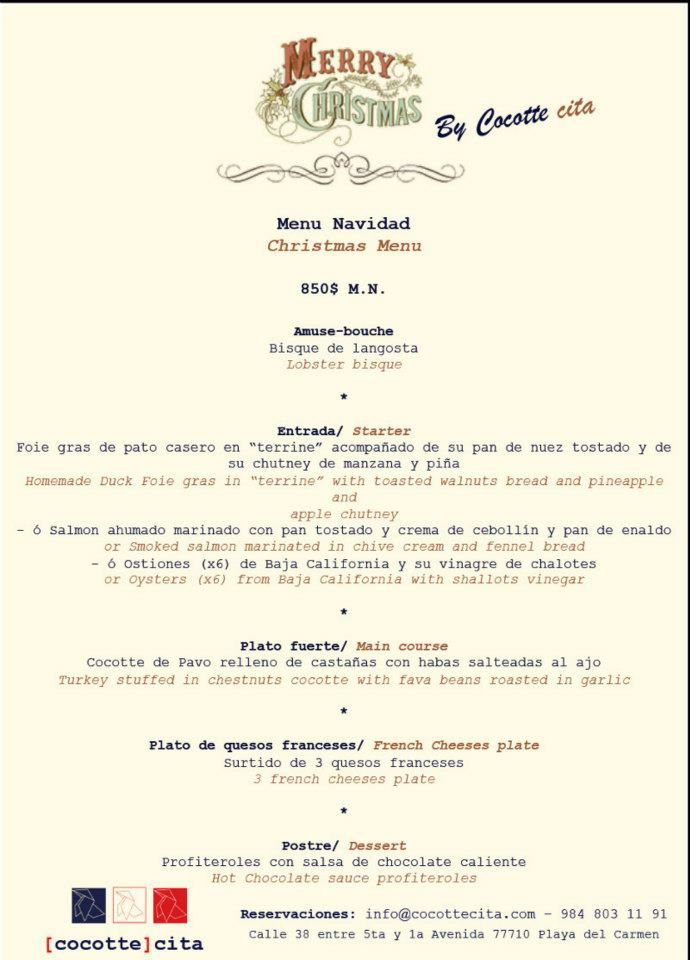 MERRY CHRISTMAS By Cocotte cita

Menu Navidad
Christmas Menu

850$ M.N.

Amuse-bouche
Bisque de langosta
Lobster bisque

*

Entrada/ Starter
Foie gras de pato casero en "terrine" acompañado de su pan de nuez tostado y de su chutney de manzana y piña
Homemade Duck Foie gras in "terrine" with toasted walnuts bread and pineapple and apple chutney
- ó Salmon ahumado marinado con pan tostado y crema de cebollín y pan de enaldo
or Smoked salmon marinated in chive cream and fennel bread
- ó Ostiones (x6) de Baja California y su vinagre de chalotes
or Oysters (x6) from Baja California with shallots vinegar

*

Plato fuerte/ Main course
Cocotte de Pavo relleno de castañas con habas salteadas al ajo
Turkey stuffed in chestnuts cocotte with fava beans roasted in garlic

*

Plato de quesos franceses/ French Cheeses plate
Surtido de 3 quesos franceses
3 french cheeses plate

*

Postre/ Dessert
Profiteroles con salsa de chocolate caliente
Hot Chocolate sauce profiteroles

[cocotte]cita

Reservaciones: info@cocottecita.com - 984 803 11 91
Calle 38 entre 5ta y 1a Avenida 77710 Playa del Carmen